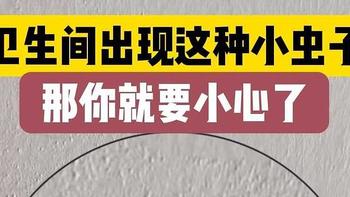 卫生间出现这种小虫子

那你就要小心了